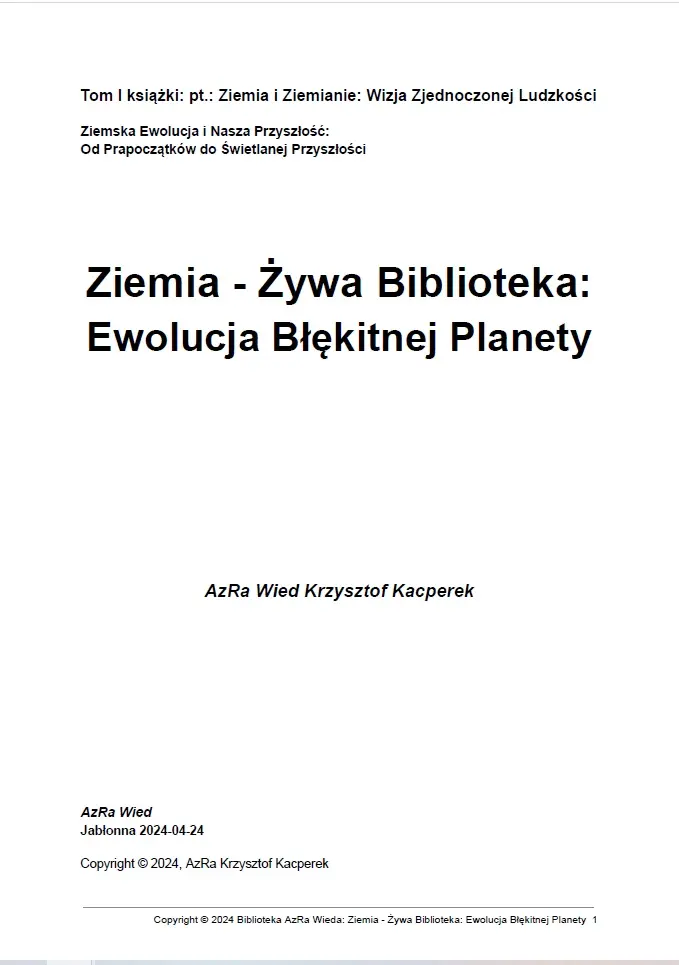 Tom I książki: pt.: Ziemia i Ziemianie: Wizja Zjednoczonej Ludzkości

Ziemska Ewolucja i Nasza Przyszłość:
Od Prapoczątków do Świetlanej Przyszłości

Ziemia - Żywa Biblioteka:
Ewolucja Błękitnej Planety

AzRa Wied Krzysztof Kacperek

AzRa Wied
Jabłonna 2024-04-24

Copyright © 2024, AzRa Krzysztof Kacperek

Copyright © 2024 Biblioteka AzRa Wieda: Ziemia - Żywa Biblioteka: Ewolucja Błękitnej Planety 1